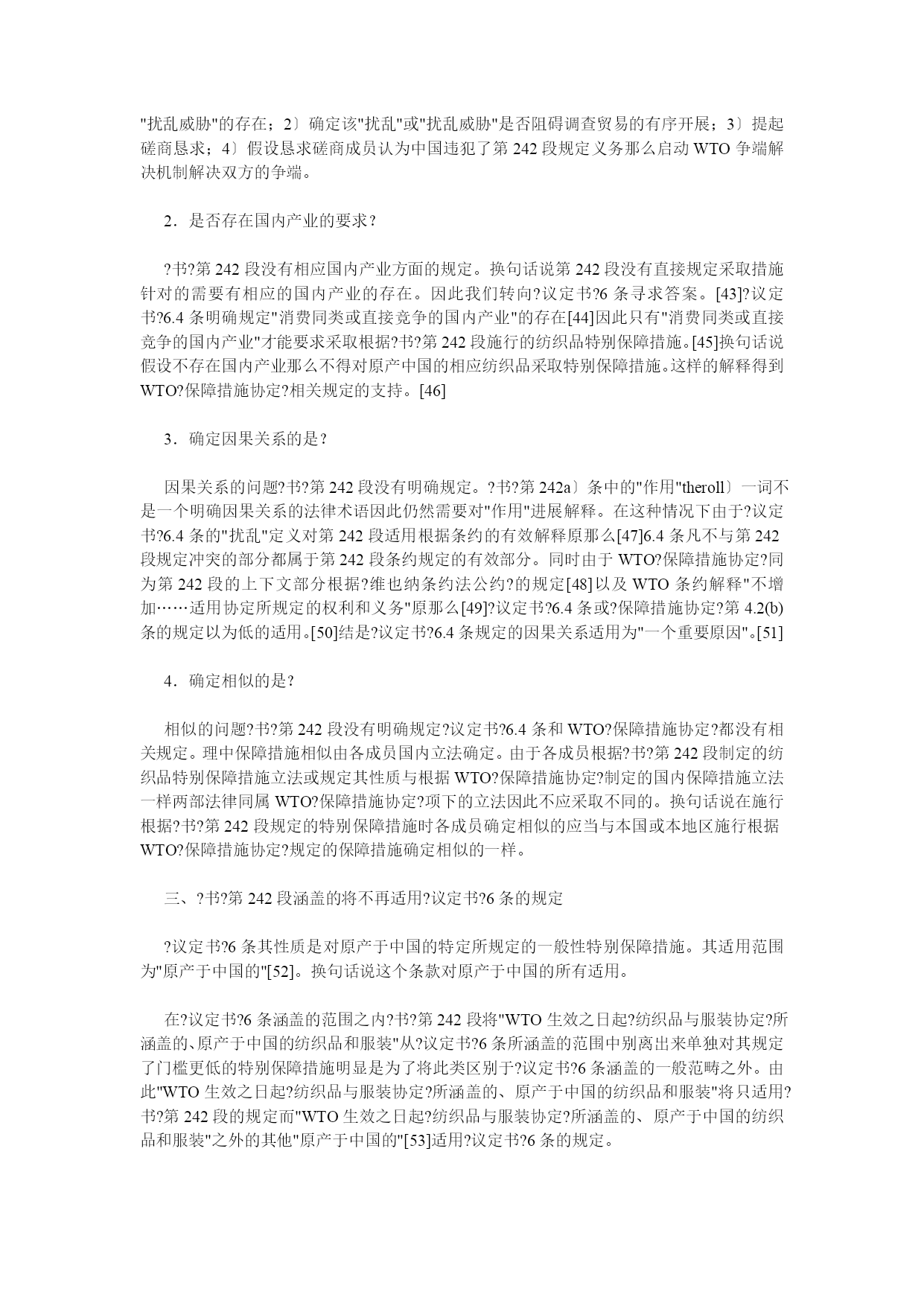 "扰乱威胁"的存在；2〕确定该"扰乱"或"扰乱威胁"是否阻碍调查贸易的有序开展；3〕提起磋商恳求；4〕假设恳求磋商成员认为中国违犯了第 242 段规定义务那么启动 WTO 争端解决机制解决双方的争端。

2．是否存在国内产业的要求？

?书?第 242 段没有相应国内产业方面的规定。换句话说第 242 段没有直接规定采取措施针对的需要有相应的国内产业的存在。因此我们转向?议定书?6 条寻求答案。[43]?议定书?6.4 条明确规定"消费同类或直接竞争的国内产业"的存在[44]因此只有"消费同类或直接竞争的国内产业"才能要求采取根据?书?第 242 段施行的纺织品特别保障措施。[45]换句话说假设不存在国内产业那么不得对原产中国的相应纺织品采取特别保障措施。这样的解释得到 WTO?保障措施协定?相关规定的支持。[46]

3．确定因果关系的是？

因果关系的问题?书?第 242 段没有明确规定。?书?第 242a〕条中的"作用"theroll〕一词不是一个明确因果关系的法律术语因此仍然需要对"作用"进展解释。在这种情况下由于?议定书?6.4 条的"扰乱"定义对第 242 段适用根据条约的有效解释原那么[47]6.4 条凡不与第 242 段规定冲突的部分都属于第 242 段条约规定的有效部分。同时由于 WTO?保障措施协定?同为第 242 段的上下文部分根据?维也纳条约法公约?的规定[48]以及 WTO 条约解释"不增加……适用协定所规定的权利和义务"原那么[49]?议定书?6.4 条或?保障措施协定?第 4.2(b)条的规定以为低的适用。[50]结是?议定书?6.4 条规定的因果关系适用为"一个重要原因"。[51]

4．确定相似的是?

相似的问题?书?第 242 段没有明确规定?议定书?6.4 条和 WTO?保障措施协定?都没有相关规定。理中保障措施相似由各成员国内立法确定。由于各成员根据?书?第 242 段制定的纺织品特别保障措施立法或规定其性质与根据 WTO?保障措施协定?制定的国内保障措施立法一样两部法律同属 WTO?保障措施协定?项下的立法因此不应采取不同的。换句话说在施行根据?书?第 242 段规定的特别保障措施时各成员确定相似的应当与本国或本地区施行根据 WTO?保障措施协定?规定的保障措施确定相似的一样。

三、?书?第 242 段涵盖的将不再适用?议定书?6 条的规定

?议定书?6 条其性质是对原产于中国的特定所规定的一般性特别保障措施。其适用范围为"原产于中国的"[52]。换句话说这个条款对原产于中国的所有适用。

在?议定书?6 条涵盖的范围之内?书?第 242 段将"WTO 生效之日起?纺织品与服装协定?所涵盖的、原产于中国的纺织品和服装"从?议定书?6 条所涵盖的范围中别离出来单独对其规定了门槛更低的特别保障措施明显是为了将此类区别于?议定书?6 条涵盖的一般范畴之外。由此"WTO 生效之日起?纺织品与服装协定?所涵盖的、原产于中国的纺织品和服装"将只适用?书?第 242 段的规定而"WTO 生效之日起?纺织品与服装协定?所涵盖的、原产于中国的纺织品和服装"之外的其他"原产于中国的"[53]适用?议定书?6 条的规定。